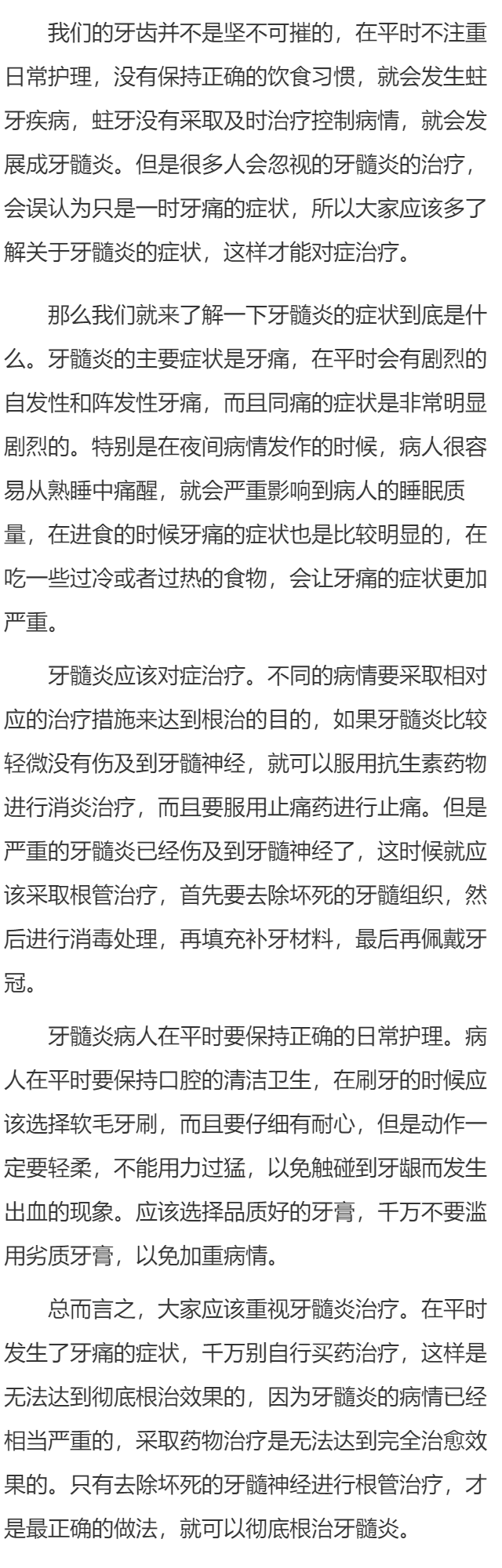 我们的牙齿并不是坚不可摧的，在平时不注重日常护理，没有保持正确的饮食习惯，就会发生蛀牙疾病，蛀牙没有采取及时治疗控制病情，就会发展成牙髓炎。但是很多人会忽视的牙髓炎的治疗，会误认为只是一时牙痛的症状，所以大家应该多了解关于牙髓炎的症状，这样才能对症治疗。

那么我们就来了解一下牙髓炎的症状到底是什么。牙髓炎的主要症状是牙痛，在平时会有剧烈的自发性和阵发性牙痛，而且同痛的症状是非常明显剧烈的。特别是在夜间病情发作的时候，病人很容易从熟睡中痛醒，就会严重影响到病人的睡眠质量，在进食的时候牙痛的症状也是比较明显的，在吃一些过冷或者过热的食物，会让牙痛的症状更加严重。

牙髓炎应该对症治疗。不同的病情要采取相对应的治疗措施来达到根治的目的，如果牙髓炎比较轻微没有伤及到牙髓神经，就可以服用抗生素药物进行消炎治疗，而且要服用止痛药进行止痛。但是严重的牙髓炎已经伤及到牙髓神经了，这时候就应该采取根管治疗，首先要去除坏死的牙髓组织，然后进行消毒处理，再填充补牙材料，最后再佩戴牙冠。

牙髓炎病人在平时要保持正确的日常护理。病人在平时要保持口腔的清洁卫生，在刷牙的时候应该选择软毛牙刷，而且要仔细有耐心，但是动作一定要轻柔，不能用力过猛，以免触碰到牙龈而发生出血的现象。应该选择品质好的牙膏，千万不要滥用劣质牙膏，以免加重病情。

总而言之，大家应该重视牙髓炎治疗。在平时发生了牙痛的症状，千万别自行买药治疗，这样是无法达到彻底根治效果的，因为牙髓炎的病情已经相当严重的，采取药物治疗是无法达到完全治愈效果的。只有去除坏死的牙髓神经进行根管治疗，才是最正确的做法，就可以彻底根治牙髓炎。